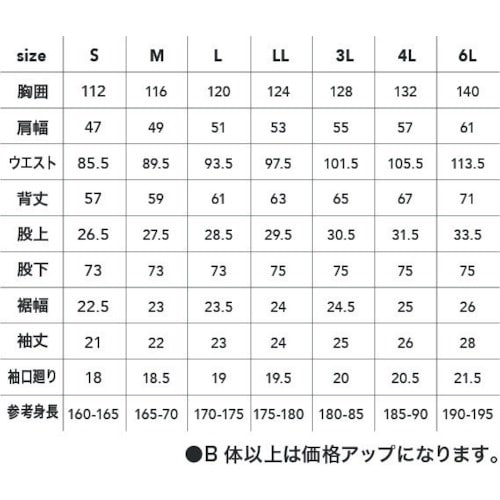 | size | S | M | L | LL | 3L | 4L | 6L |
|---|---|---|---|---|---|---|---|
| 胸囲 | 112 | 116 | 120 | 124 | 128 | 132 | 140 |
| 肩幅 | 47 | 49 | 51 | 53 | 55 | 57 | 61 |
| ウエスト | 85.5 | 89.5 | 93.5 | 97.5 | 101.5 | 105.5 | 113.5 |
| 背丈 | 57 | 59 | 61 | 63 | 65 | 67 | 71 |
| 股上 | 26.5 | 27.5 | 28.5 | 29.5 | 30.5 | 31.5 | 33.5 |
| 股下 | 73 | 73 | 73 | 75 | 75 | 75 | 75 |
| 裾幅 | 22.5 | 23 | 23.5 | 24 | 24.5 | 25 | 26 |
| 袖丈 | 21 | 22 | 23 | 24 | 25 | 26 | 28 |
| 袖口廻り | 18 | 18.5 | 19 | 19.5 | 20 | 20.5 | 21.5 |
| 参考身長 | 160-165 | 165-70 | 170-175 | 175-180 | 180-85 | 185-90 | 190-195 |

●B 体以上は価格アップになります。